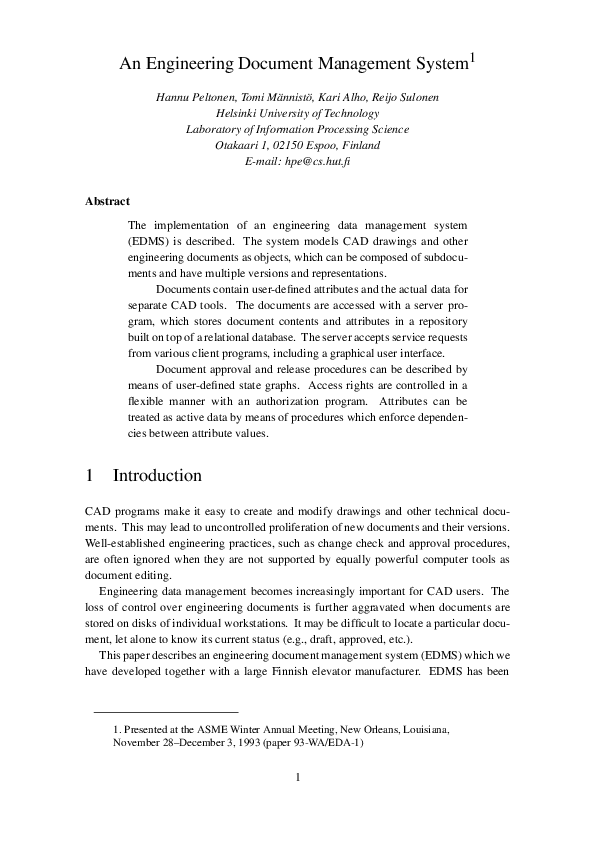 An Engineering Document Management System$^1$

Hannu Peltonen, Tomi Männistö, Kari Alho, Reijo Sulonen
Helsinki University of Technology
Laboratory of Information Processing Science
Otakaari 1, 02150 Espoo, Finland
E-mail: hpe@cs.hut.fi

Abstract

The implementation of an engineering data management system (EDMS) is described. The system models CAD drawings and other engineering documents as objects, which can be composed of subdocuments and have multiple versions and representations.

Documents contain user-defined attributes and the actual data for separate CAD tools. The documents are accessed with a server program, which stores document contents and attributes in a repository built on top of a relational database. The server accepts service requests from various client programs, including a graphical user interface.

Document approval and release procedures can be described by means of user-defined state graphs. Access rights are controlled in a flexible manner with an authorization program. Attributes can be treated as active data by means of procedures which enforce dependencies between attribute values.

1 Introduction

CAD programs make it easy to create and modify drawings and other technical documents. This may lead to uncontrolled proliferation of new documents and their versions. Well-established engineering practices, such as change check and approval procedures, are often ignored when they are not supported by equally powerful computer tools as document editing.

Engineering data management becomes increasingly important for CAD users. The loss of control over engineering documents is further aggravated when documents are stored on disks of individual workstations. It may be difficult to locate a particular document, let alone to know its current status (e.g., draft, approved, etc.).

This paper describes an engineering document management system (EDMS) which we have developed together with a large Finnish elevator manufacturer. EDMS has been

1. Presented at the ASME Winter Annual Meeting, New Orleans, Louisiana, November 28–December 3, 1993 (paper 93-WA/EDA-1)

1